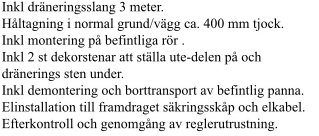 Inkl dräneringsslang 3 meter.
Håltagning i normal grund/vägg ca. 400 mm tjock.
Inkl montering på befintliga rör .
Inkl 2 st dekorstenar att ställa ute-delen på och dränerings sten under.
Inkl demontering och borttransport av befintlig panna.
Elinstallation till framdraget säkringsskåp och elkabel.
Efterkontroll och genomgång av reglerutrustning.